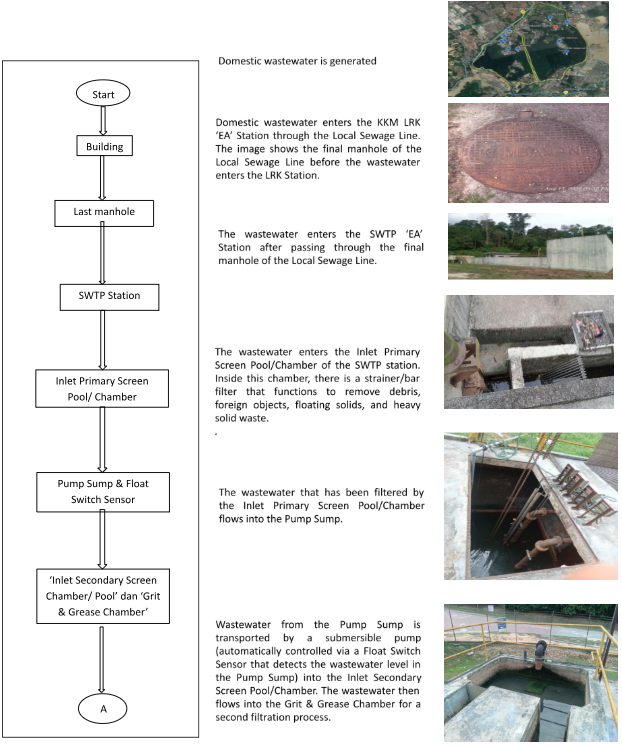 Start

Building

Last manhole

SWTP Station

Inlet Primary Screen Pool/ Chamber

Pump Sump & Float Switch Sensor

'Inlet Secondary Screen Chamber/ Pool' dan 'Grit & Grease Chamber'

A

Domestic wastewater is generated

Domestic wastewater enters the KKM LRK 'EA' Station through the Local Sewage Line. The image shows the final manhole of the Local Sewage Line before the wastewater enters the LRK Station.

The wastewater enters the SWTP 'EA' Station after passing through the final manhole of the Local Sewage Line.

The wastewater enters the Inlet Primary Screen Pool/Chamber of the SWTP station. Inside this chamber, there is a strainer/bar filter that functions to remove debris, foreign objects, floating solids, and heavy solid waste.
.

The wastewater that has been filtered by the Inlet Primary Screen Pool/Chamber flows into the Pump Sump.

Wastewater from the Pump Sump is transported by a submersible pump (automatically controlled via a Float Switch Sensor that detects the wastewater level in the Pump Sump) into the Inlet Secondary Screen Pool/Chamber. The wastewater then flows into the Grit & Grease Chamber for a second filtration process.